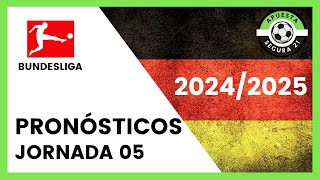 BUNDESLIGA

APUESTA SEGURA 21

2024/2025

PRONÓSTICOS
JORNADA 05